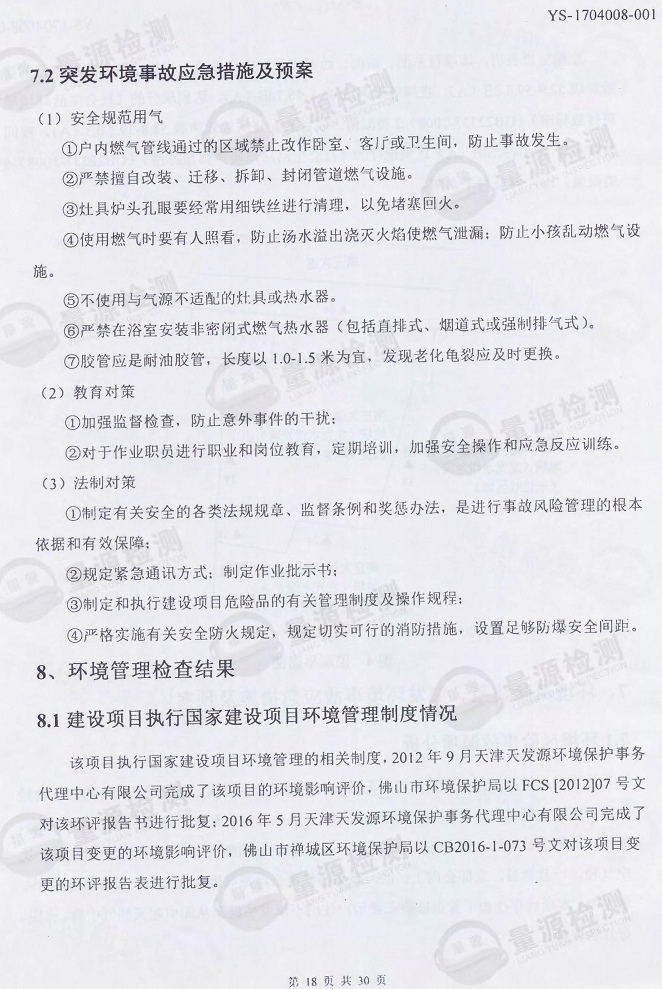 YS-1704008-001

7.2 突发环境事故应急措施及预案

（1）安全规范用气

①户内燃气管线通过的区域禁止改作卧室、客厅或卫生间，防止事故发生。

②严禁擅自改装、迁移、拆卸、封闭管道燃气设施。

③灶具炉头孔眼要经常用细铁丝进行清理，以免堵塞回火。

④使用燃气时要有人照看，防止汤水溢出浇灭火焰使燃气泄漏；防止小孩乱动燃气设施。

⑤不使用与气源不适配的灶具或热水器。

⑥严禁在浴室安装非密闭式燃气热水器（包括直排式、烟道式或强制排气式）。

⑦胶管应是耐油胶管，长度以 1.0-1.5 米为宜，发现老化龟裂应及时更换。

（2）教育对策

①加强监督检查，防止意外事件的干扰；

②对于作业职员进行职业和岗位教育，定期培训，加强安全操作和应急反应训练。

（3）法制对策

①制定有关安全的各类法规规章、监督条例和奖惩办法，是进行事故风险管理的根本依据和有效保障；

②规定紧急通讯方式；制定作业批示书；

③制定和执行建设项目危险品的有关管理制度及操作规程；

④严格实施有关安全防火规定，规定切实可行的消防措施，设置足够防爆安全间距。

8、环境管理检查结果

8.1 建设项目执行国家建设项目环境管理制度情况

该项目执行国家建设项目环境管理的相关制度，2012 年 9 月天津天发源环境保护事务代理中心有限公司完成了该项目的环境影响评价，佛山市环境保护局以 FCS [2012]07 号文对该环评报告书进行批复；2016 年 5 月天津天发源环境保护事务代理中心有限公司完成了该项目变更的环境影响评价，佛山市禅城区环境保护局以 CB2016-1-073 号文对该项目变更的环评报告表进行批复。

第 18 页 共 30 页